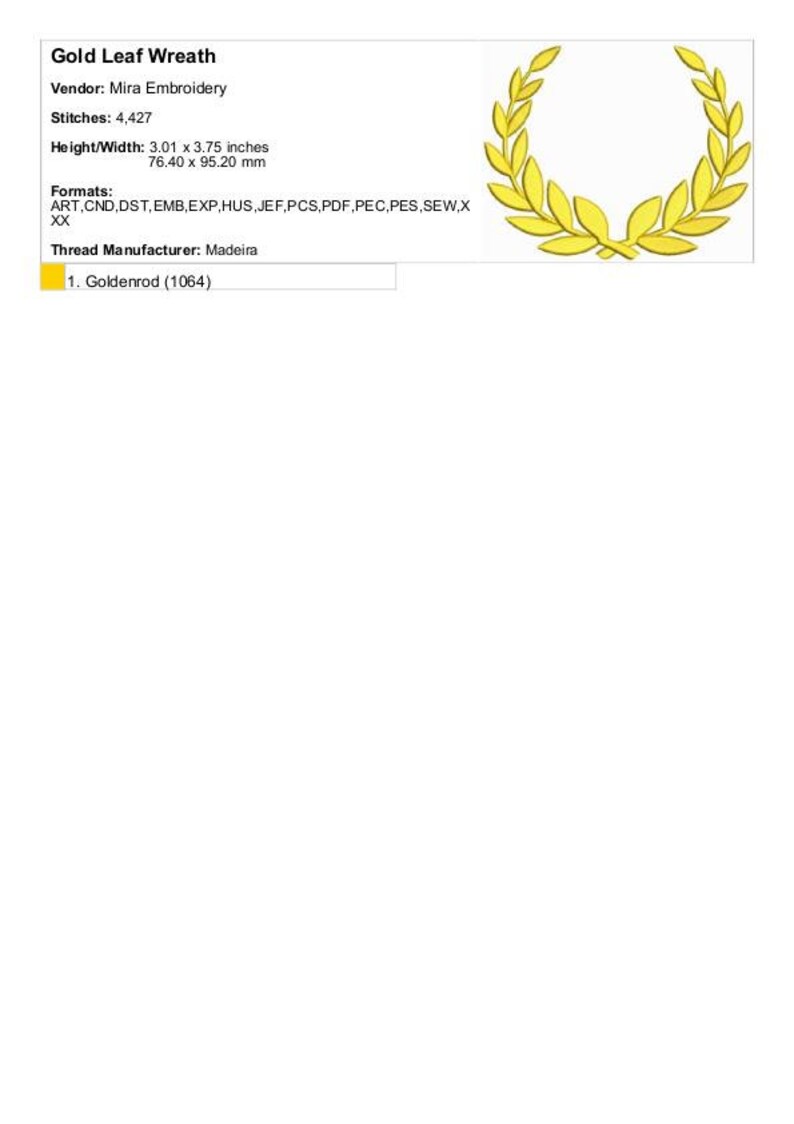 Gold Leaf Wreath

Vendor: Mira Embroidery

Stitches: 4,427

Height/Width: 3.01 x 3.75 inches
76.40 x 95.20 mm

Formats:
ART,CND,DST,EMB,EXP,HUS,JEF,PCS,PDF,PEC,PES,SEW,XXX

Thread Manufacturer: Madeira

1. Goldenrod (1064)